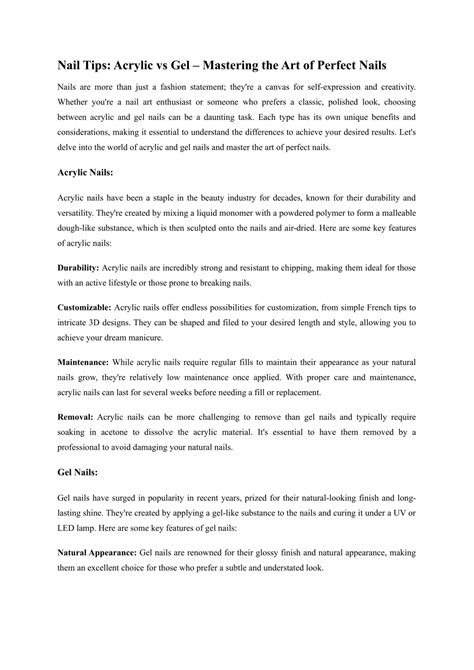 Nail Tips: Acrylic vs Gel – Mastering the Art of Perfect Nails

Nails are more than just a fashion statement; they're a canvas for self-expression and creativity. Whether you're a nail art enthusiast or someone who prefers a classic, polished look, choosing between acrylic and gel nails can be a daunting task. Each type has its own unique benefits and considerations, making it essential to understand the differences to achieve your desired results. Let's delve into the world of acrylic and gel nails and master the art of perfect nails.

Acrylic Nails:

Acrylic nails have been a staple in the beauty industry for decades, known for their durability and versatility. They're created by mixing a liquid monomer with a powdered polymer to form a malleable dough-like substance, which is then sculpted onto the nails and air-dried. Here are some key features of acrylic nails:

Durability: Acrylic nails are incredibly strong and resistant to chipping, making them ideal for those with an active lifestyle or those prone to breaking nails.

Customizable: Acrylic nails offer endless possibilities for customization, from simple French tips to intricate 3D designs. They can be shaped and filed to your desired length and style, allowing you to achieve your dream manicure.

Maintenance: While acrylic nails require regular fills to maintain their appearance as your natural nails grow, they're relatively low maintenance once applied. With proper care and maintenance, acrylic nails can last for several weeks before needing a fill or replacement.

Removal: Acrylic nails can be more challenging to remove than gel nails and typically require soaking in acetone to dissolve the acrylic material. It's essential to have them removed by a professional to avoid damaging your natural nails.

Gel Nails:

Gel nails have surged in popularity in recent years, prized for their natural-looking finish and long-lasting shine. They're created by applying a gel-like substance to the nails and curing it under a UV or LED lamp. Here are some key features of gel nails:

Natural Appearance: Gel nails are renowned for their glossy finish and natural appearance, making them an excellent choice for those who prefer a subtle and understated look.